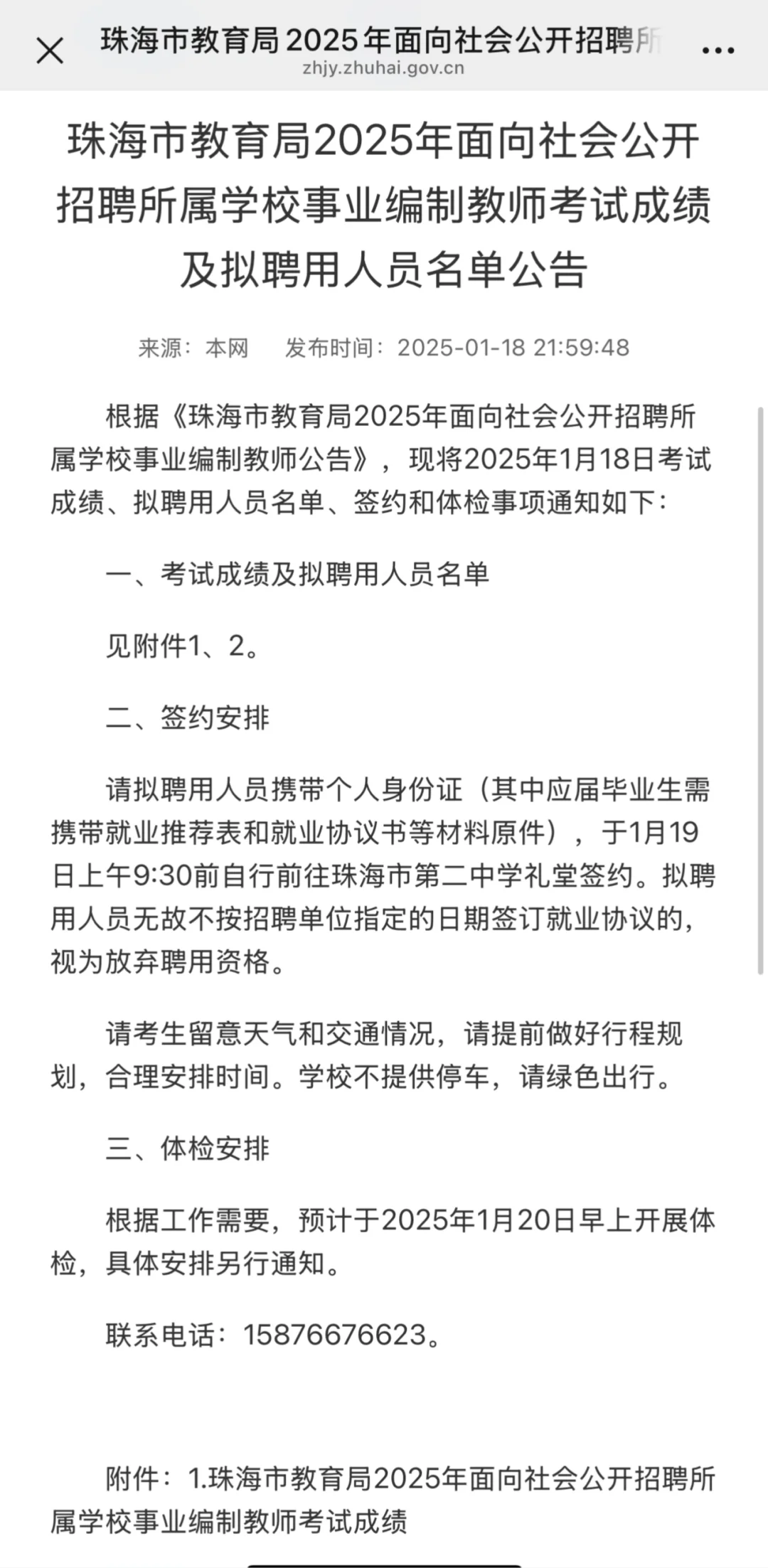 珠海市教育局2025年面向社会公开招聘所
zhjy.zhuhai.gov.cn

珠海市教育局2025年面向社会公开招聘所属学校事业编制教师考试成绩及拟聘用人员名单公告

来源：本网　发布时间：2025-01-18 21:59:48

根据《珠海市教育局2025年面向社会公开招聘所属学校事业编制教师公告》，现将2025年1月18日考试成绩、拟聘用人员名单、签约和体检事项通知如下：

一、考试成绩及拟聘用人员名单

见附件1、2。

二、签约安排

请拟聘用人员携带个人身份证（其中应届毕业生需携带就业推荐表和就业协议书等材料原件），于1月19日上午9:30前自行前往珠海市第二中学礼堂签约。拟聘用人员无故不按招聘单位指定的日期签订就业协议的，视为放弃聘用资格。

请考生留意天气和交通情况，请提前做好行程规划，合理安排时间。学校不提供停车，请绿色出行。

三、体检安排

根据工作需要，预计于2025年1月20日早上开展体检，具体安排另行通知。

联系电话：15876676623。

附件：1.珠海市教育局2025年面向社会公开招聘所属学校事业编制教师考试成绩